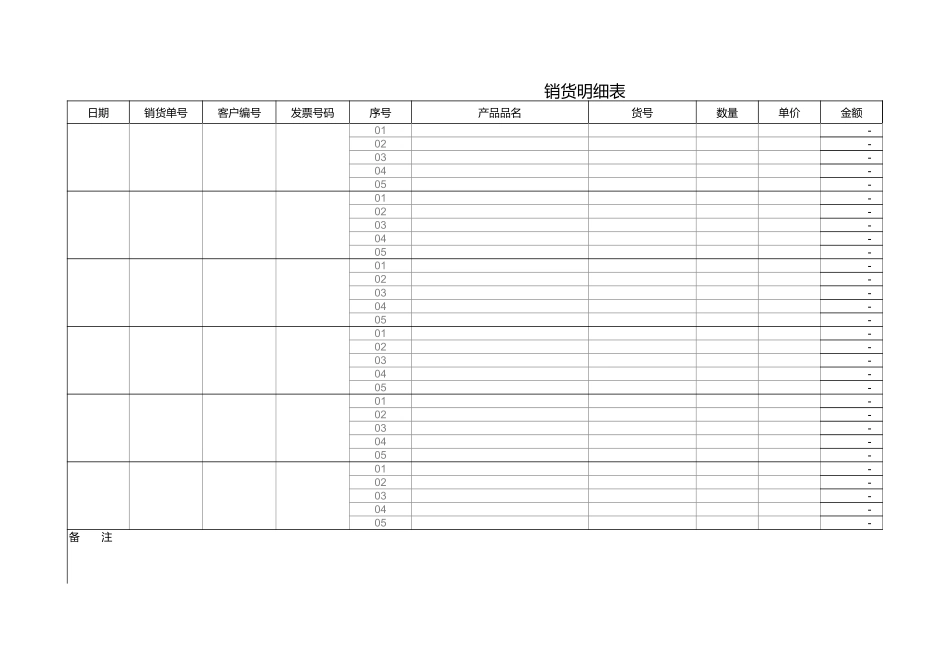 销货明细表

| 日期 | 销货单号 | 客户编号 | 发票号码 | 序号 | 产品品名 | 货号 | 数量 | 单价 | 金额 |
|---|---|---|---|---|---|---|---|---|---|
| | | | | 01 | | | | | - |
| | | | | 02 | | | | | - |
| | | | | 03 | | | | | - |
| | | | | 04 | | | | | - |
| | | | | 05 | | | | | - |
| | | | | 01 | | | | | - |
| | | | | 02 | | | | | - |
| | | | | 03 | | | | | - |
| | | | | 04 | | | | | - |
| | | | | 05 | | | | | - |
| | | | | 01 | | | | | - |
| | | | | 02 | | | | | - |
| | | | | 03 | | | | | - |
| | | | | 04 | | | | | - |
| | | | | 05 | | | | | - |
| | | | | 01 | | | | | - |
| | | | | 02 | | | | | - |
| | | | | 03 | | | | | - |
| | | | | 04 | | | | | - |
| | | | | 05 | | | | | - |
| | | | | 01 | | | | | - |
| | | | | 02 | | | | | - |
| | | | | 03 | | | | | - |
| | | | | 04 | | | | | - |
| | | | | 05 | | | | | - |
| | | | | 01 | | | | | - |
| | | | | 02 | | | | | - |
| | | | | 03 | | | | | - |
| | | | | 04 | | | | | - |
| | | | | 05 | | | | | - |

备 注